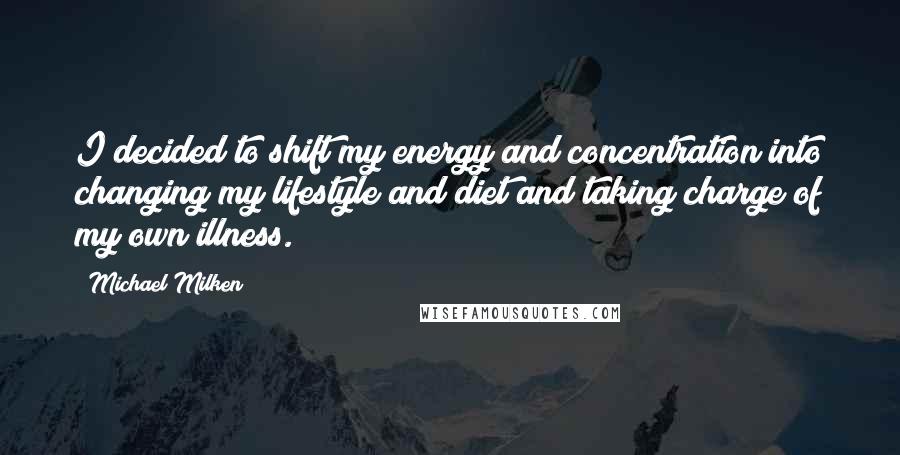 I decided to shift my energy and concentration into changing my lifestyle and diet and taking charge of my own illness.

Michael Milken

WISEFAMOUSQUOTES.COM